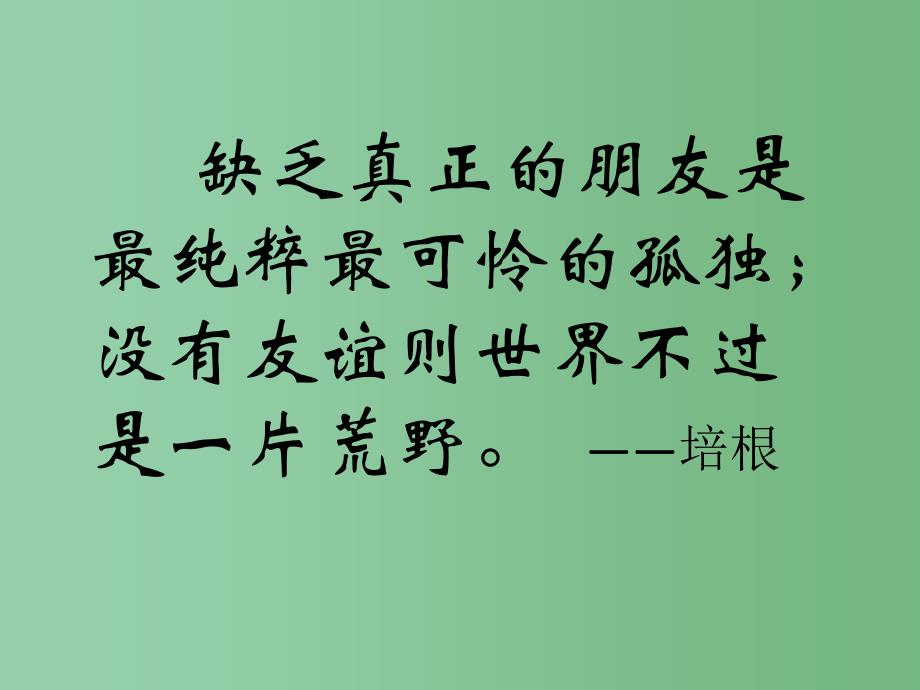 缺乏真正的朋友是最纯粹最可怜的孤独；没有友谊则世界不过是一片荒野。 ——培根